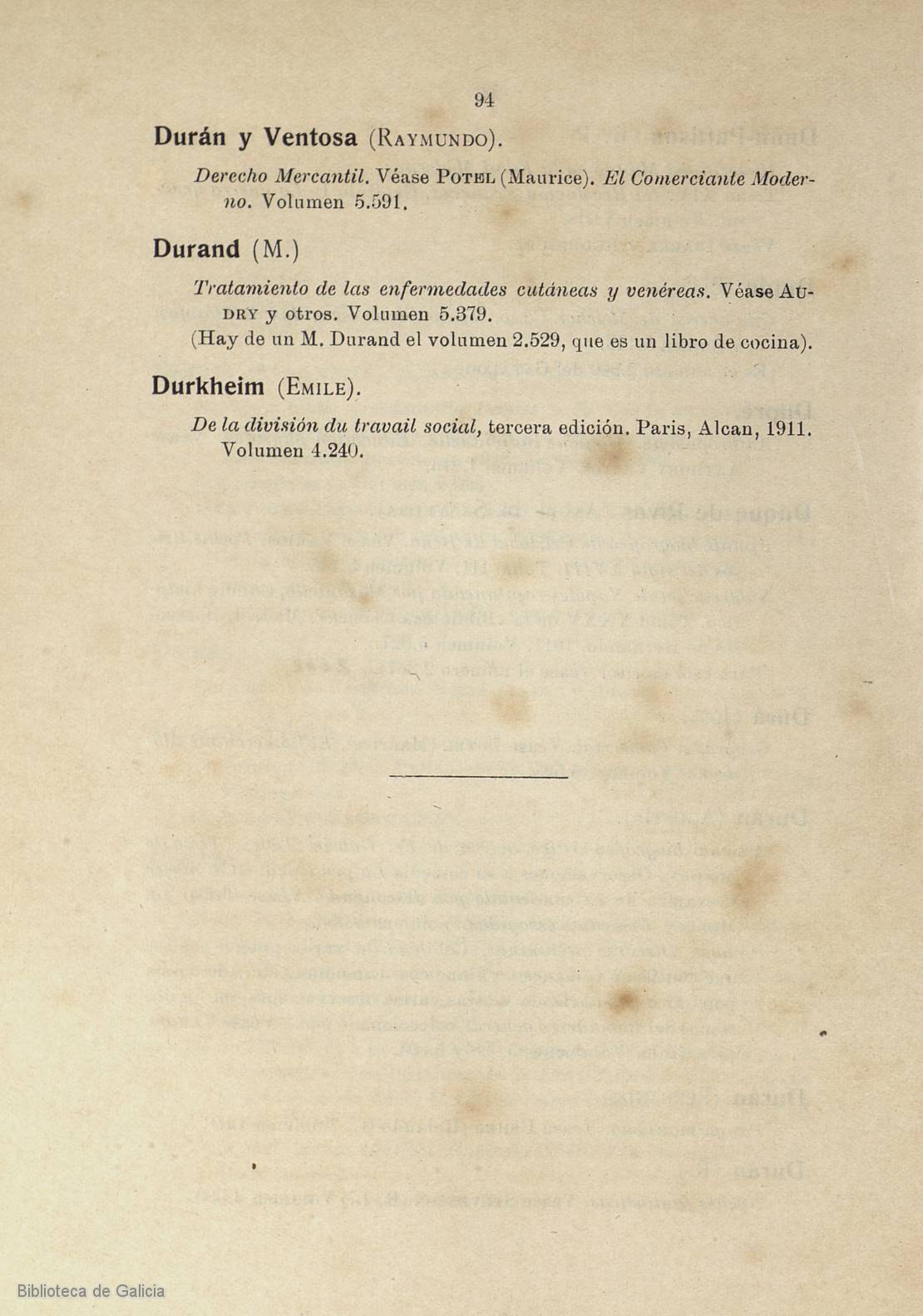 94

Durán y Ventosa (Raymundo).

Derecho Mercantil. Véase Potel (Maurice). El Comerciante Moderno. Volumen 5.591.

Durand (M.)

Tratamiento de las enfermedades cutáneas y venéreas. Véase Audry y otros. Volumen 5.379.

(Hay de un M. Durand el volumen 2.529, que es un libro de cocina).

Durkheim (Emile).

De la división du travail social, tercera edición. Paris, Alcan, 1911. Volumen 4.240.

Biblioteca de Galicia